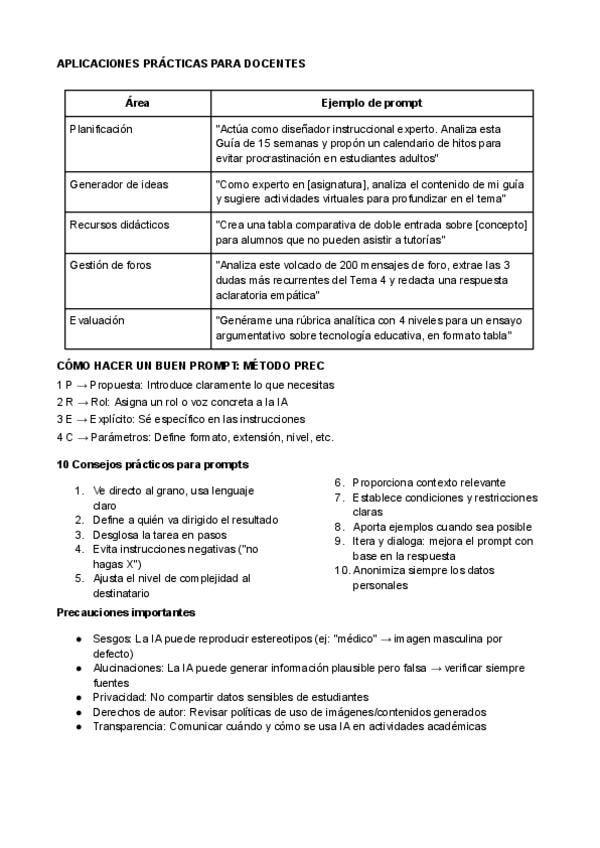 APLICACIONES PRÁCTICAS PARA DOCENTES

| Área | Ejemplo de prompt |
|---|---|
| Planificación | "Actúa como diseñador instruccional experto. Analiza esta Guía de 15 semanas y propón un calendario de hitos para evitar procrastinación en estudiantes adultos" |
| Generador de ideas | "Como experto en [asignatura], analiza el contenido de mi guía y sugiere actividades virtuales para profundizar en el tema" |
| Recursos didácticos | "Crea una tabla comparativa de doble entrada sobre [concepto] para alumnos que no pueden asistir a tutorías" |
| Gestión de foros | "Analiza este volcado de 200 mensajes de foro, extrae las 3 dudas más recurrentes del Tema 4 y redacta una respuesta aclaratoria empática" |
| Evaluación | "Genérame una rúbrica analítica con 4 niveles para un ensayo argumentativo sobre tecnología educativa, en formato tabla" |

CÓMO HACER UN BUEN PROMPT: MÉTODO PREC

1 P → Propuesta: Introduce claramente lo que necesitas
2 R → Rol: Asigna un rol o voz concreta a la IA
3 E → Explícito: Sé específico en las instrucciones
4 C → Parámetros: Define formato, extensión, nivel, etc.

10 Consejos prácticos para prompts

1. Ve directo al grano, usa lenguaje claro
2. Define a quién va dirigido el resultado
3. Desglosa la tarea en pasos
4. Evita instrucciones negativas ("no hagas X")
5. Ajusta el nivel de complejidad al destinatario

6. Proporciona contexto relevante
7. Establece condiciones y restricciones claras
8. Aporta ejemplos cuando sea posible
9. Itera y dialoga: mejora el prompt con base en la respuesta
10. Anonimiza siempre los datos personales

Precauciones importantes

● Sesgos: La IA puede reproducir estereotipos (ej: "médico" → imagen masculina por defecto)
● Alucinaciones: La IA puede generar información plausible pero falsa → verificar siempre fuentes
● Privacidad: No compartir datos sensibles de estudiantes
● Derechos de autor: Revisar políticas de uso de imágenes/contenidos generados
● Transparencia: Comunicar cuándo y cómo se usa IA en actividades académicas